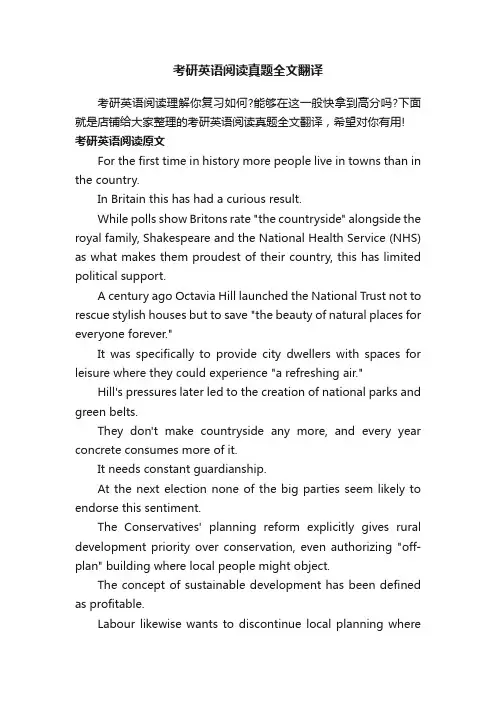 考研英语阅读真题全文翻译

考研英语阅读理解你复习如何?能够在这一般快拿到高分吗?下面就是店铺给大家整理的考研英语阅读真题全文翻译，希望对你有用!

考研英语阅读原文

For the first time in history more people live in towns than in the country.

In Britain this has had a curious result.

While polls show Britons rate "the countryside" alongside the royal family, Shakespeare and the National Health Service (NHS) as what makes them proudest of their country, this has limited political support.

A century ago Octavia Hill launched the National Trust not to rescue stylish houses but to save "the beauty of natural places for everyone forever."

It was specifically to provide city dwellers with spaces for leisure where they could experience "a refreshing air."

Hill's pressures later led to the creation of national parks and green belts.

They don't make countryside any more, and every year concrete consumes more of it.

It needs constant guardianship.

At the next election none of the big parties seem likely to endorse this sentiment.

The Conservatives' planning reform explicitly gives rural development priority over conservation, even authorizing "off-plan" building where local people might object.

The concept of sustainable development has been defined as profitable.

Labour likewise wants to discontinue local planning where